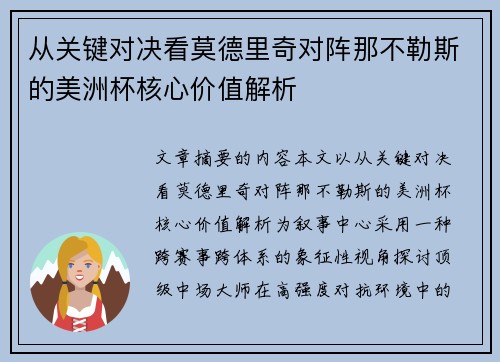 从关键对决看莫德里奇对阵那不勒斯的美洲杯核心价值解析

文章摘要的内容本文以从关键对决看莫德里奇对阵那不勒斯的美洲杯核心价值解析为叙事中心采用一种跨赛事跨体系的象征性视角探讨顶级中场大师在高强度对抗环境中的